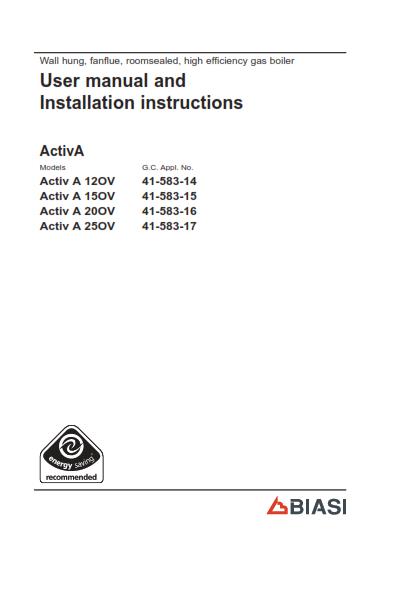 Wall hung, fanflue, roomsealed, high efficiency gas boiler

User manual and
Installation instructions

ActivA

| Models | G.C. Appl. No. |
|---|---|
| Activ A 12OV | 41-583-14 |
| Activ A 15OV | 41-583-15 |
| Activ A 20OV | 41-583-16 |
| Activ A 25OV | 41-583-17 |

energy saving recommended

BIASI